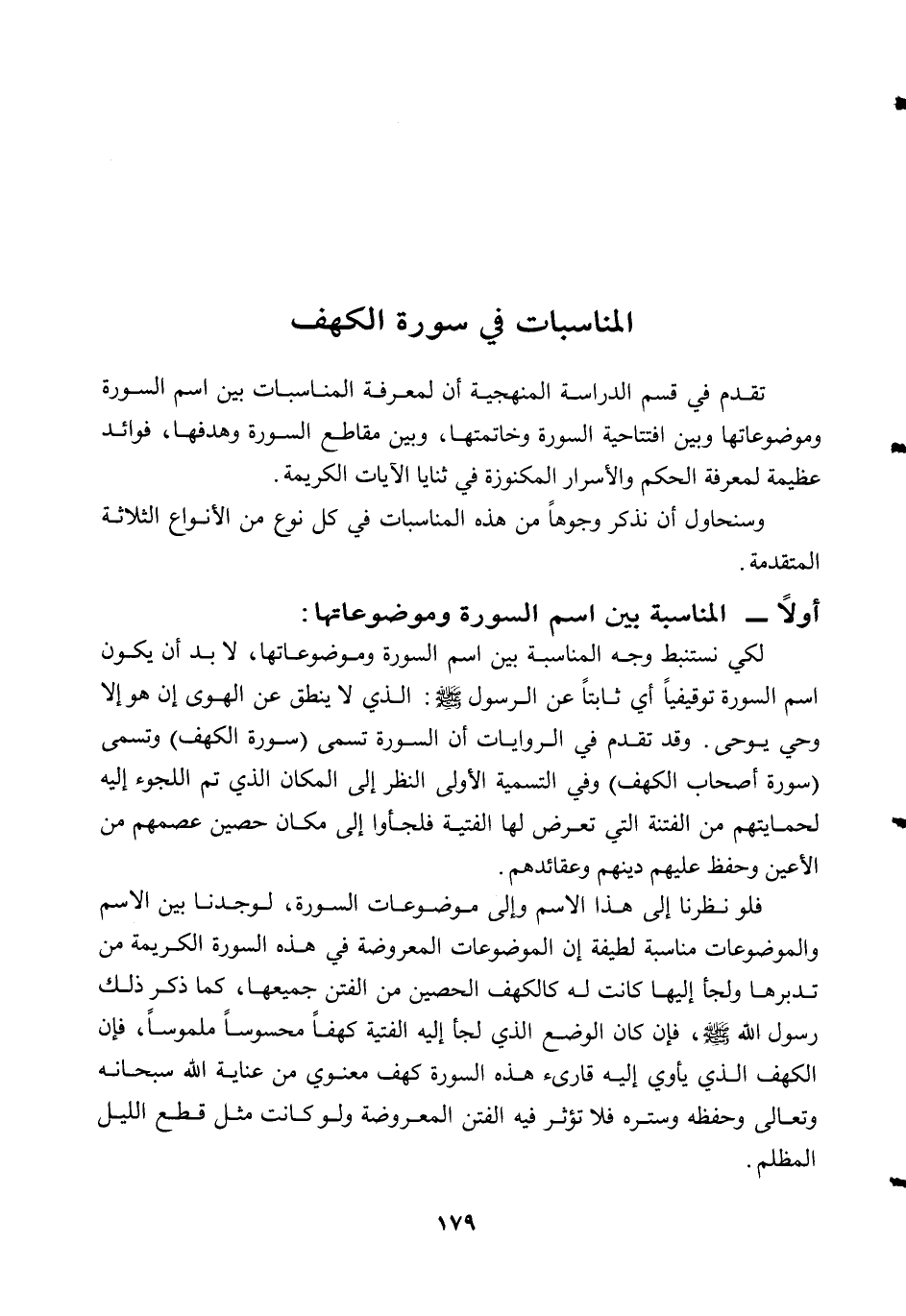 المناسبات في سورة الكهف

تقدم في قسم الدراسة المنهجية أن لمعرفة المناسبات بين اسم السورة وموضوعاتها وبين افتتاحية السورة وخاتمتها، وبين مقاطع السورة وهدفها، فوائد عظيمة لمعرفة الحكم والأسرار المكنوزة في ثنايا الآيات الكريمة.

وسنحاول أن نذكر وجوهاً من هذه المناسبات في كل نوع من الأنواع الثلاثة المتقدمة.

أولاً ــ المناسبة بين اسم السورة وموضوعاتها:

لكي نستنبط وجه المناسبة بين اسم السورة وموضوعاتها، لا بد أن يكون اسم السورة توقيفياً أي ثابتاً عن الرسول ﷺ: الذي لا ينطق عن الهوى إن هو إلا وحي يوحى. وقد تقدم في الروايات أن السورة تسمى (سورة الكهف) وتسمى (سورة أصحاب الكهف) وفي التسمية الأولى النظر إلى المكان الذي تم اللجوء إليه لحمايتهم من الفتنة التي تعرض لها الفتية فلجأوا إلى مكان حصين عصمهم من الأعين وحفظ عليهم دينهم وعقائدهم.

فلو نظرنا إلى هذا الاسم وإلى موضوعات السورة، لوجدنا بين الاسم والموضوعات مناسبة لطيفة إن الموضوعات المعروضة في هذه السورة الكريمة من تدبرها ولجأ إليها كانت له كالكهف الحصين من الفتن جميعها، كما ذكر ذلك رسول الله ﷺ، فإن كان الوضع الذي لجأ إليه الفتية كهفاً محسوساً ملموساً، فإن الكهف الذي يأوي إليه قارىء هذه السورة كهف معنوي من عناية الله سبحانه وتعالى وحفظه وستره فلا تؤثر فيه الفتن المعروضة ولو كانت مثل قطع الليل المظلم.

١٧٩